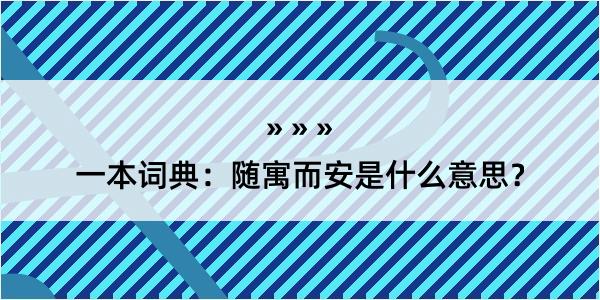 » » »

一本词典：随寓而安是什么意思？